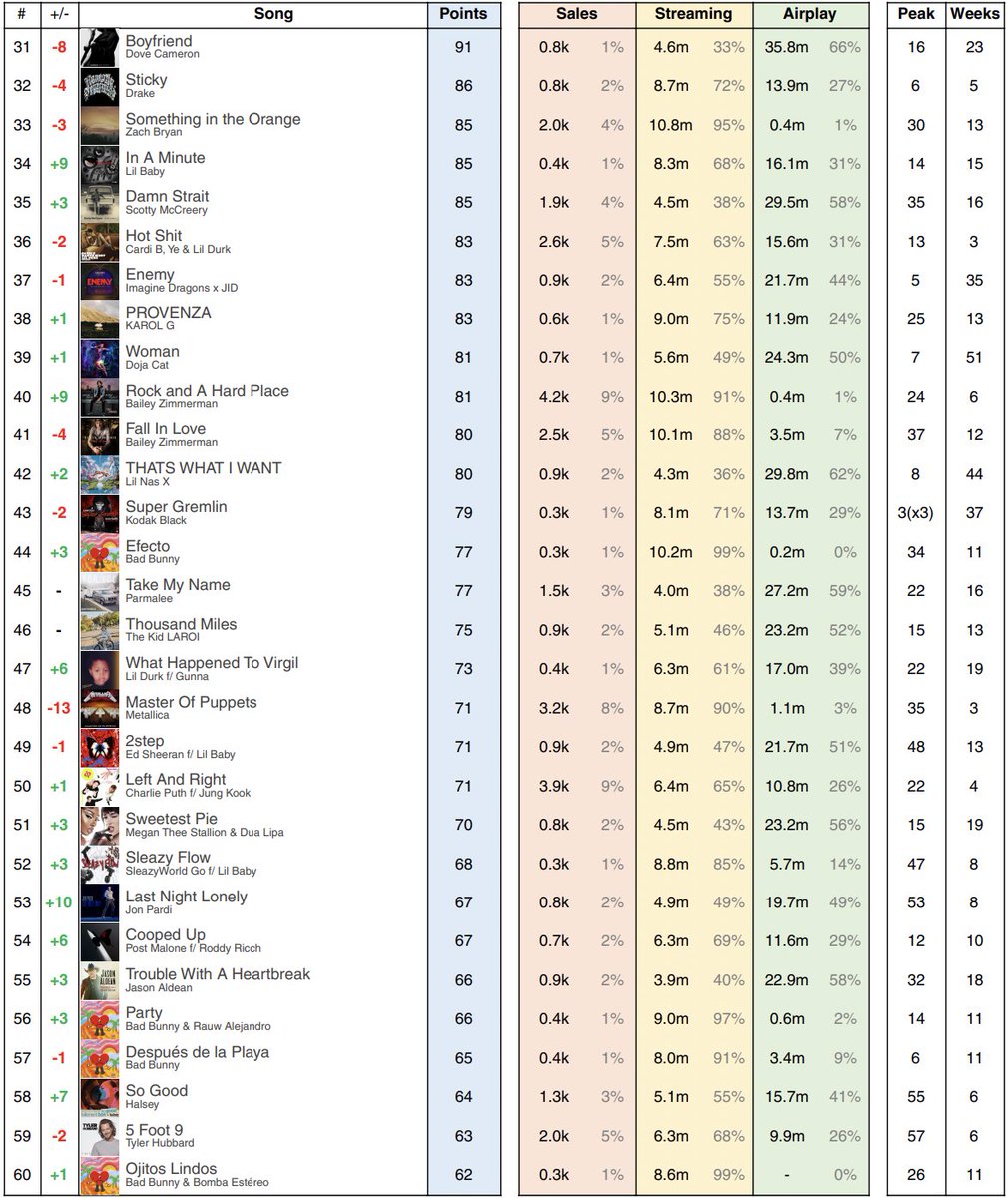 | # | +/- | Song | Points | Sales | | Streaming | | Airplay | | Peak | Weeks |
|---|---|---|---|---|---|---|---|---|---|---|---|
| 31 | -8 | Boyfriend Dove Cameron | 91 | 0.8k | 1% | 4.6m | 33% | 35.8m | 66% | 16 | 23 |
| 32 | -4 | Sticky Drake | 86 | 0.8k | 2% | 8.7m | 72% | 13.9m | 27% | 6 | 5 |
| 33 | -3 | Something in the Orange Zach Bryan | 85 | 2.0k | 4% | 10.8m | 95% | 0.4m | 1% | 30 | 13 |
| 34 | +9 | In A Minute Lil Baby | 85 | 0.4k | 1% | 8.3m | 68% | 16.1m | 31% | 14 | 15 |
| 35 | +3 | Damn Strait Scotty McCreery | 85 | 1.9k | 4% | 4.5m | 38% | 29.5m | 58% | 35 | 16 |
| 36 | -2 | Hot Shit Cardi B, Ye & Lil Durk | 83 | 2.6k | 5% | 7.5m | 63% | 15.6m | 31% | 13 | 3 |
| 37 | -1 | Enemy Imagine Dragons x JID | 83 | 0.9k | 2% | 6.4m | 55% | 21.7m | 44% | 5 | 35 |
| 38 | +1 | PROVENZA KAROL G | 83 | 0.6k | 1% | 9.0m | 75% | 11.9m | 24% | 25 | 13 |
| 39 | +1 | Woman Doja Cat | 81 | 0.7k | 1% | 5.6m | 49% | 24.3m | 50% | 7 | 51 |
| 40 | +9 | Rock and A Hard Place Bailey Zimmerman | 81 | 4.2k | 9% | 10.3m | 91% | 0.4m | 1% | 24 | 6 |
| 41 | -4 | Fall In Love Bailey Zimmerman | 80 | 2.5k | 5% | 10.1m | 88% | 3.5m | 7% | 37 | 12 |
| 42 | +2 | THATS WHAT I WANT Lil Nas X | 80 | 0.9k | 2% | 4.3m | 36% | 29.8m | 62% | 8 | 44 |
| 43 | -2 | Super Gremlin Kodak Black | 79 | 0.3k | 1% | 8.1m | 71% | 13.7m | 29% | 3(x3) | 37 |
| 44 | +3 | Efecto Bad Bunny | 77 | 0.3k | 1% | 10.2m | 99% | 0.2m | 0% | 34 | 11 |
| 45 | - | Take My Name Parmalee | 77 | 1.5k | 3% | 4.0m | 38% | 27.2m | 59% | 22 | 16 |
| 46 | - | Thousand Miles The Kid LAROI | 75 | 0.9k | 2% | 5.1m | 46% | 23.2m | 52% | 15 | 13 |
| 47 | +6 | What Happened To Virgil Lil Durk f/ Gunna | 73 | 0.4k | 1% | 6.3m | 61% | 17.0m | 39% | 22 | 19 |
| 48 | -13 | Master Of Puppets Metallica | 71 | 3.2k | 8% | 8.7m | 90% | 1.1m | 3% | 35 | 3 |
| 49 | -1 | 2step Ed Sheeran f/ Lil Baby | 71 | 0.9k | 2% | 4.9m | 47% | 21.7m | 51% | 48 | 13 |
| 50 | +1 | Left And Right Charlie Puth f/ Jung Kook | 71 | 3.9k | 9% | 6.4m | 65% | 10.8m | 26% | 22 | 4 |
| 51 | +3 | Sweetest Pie Megan Thee Stallion & Dua Lipa | 70 | 0.8k | 2% | 4.5m | 43% | 23.2m | 56% | 15 | 19 |
| 52 | +3 | Sleazy Flow SleazyWorld Go f/ Lil Baby | 68 | 0.3k | 1% | 8.8m | 85% | 5.7m | 14% | 47 | 8 |
| 53 | +10 | Last Night Lonely Jon Pardi | 67 | 0.8k | 2% | 4.9m | 49% | 19.7m | 49% | 53 | 8 |
| 54 | +6 | Cooped Up Post Malone f/ Roddy Ricch | 67 | 0.7k | 2% | 6.3m | 69% | 11.6m | 29% | 12 | 10 |
| 55 | +3 | Trouble With A Heartbreak Jason Aldean | 66 | 0.9k | 2% | 3.9m | 40% | 22.9m | 58% | 32 | 18 |
| 56 | +3 | Party Bad Bunny & Rauw Alejandro | 66 | 0.4k | 1% | 9.0m | 97% | 0.6m | 2% | 14 | 11 |
| 57 | -1 | Después de la Playa Bad Bunny | 65 | 0.4k | 1% | 8.0m | 91% | 3.4m | 9% | 6 | 11 |
| 58 | +7 | So Good Halsey | 64 | 1.3k | 3% | 5.1m | 55% | 15.7m | 41% | 55 | 6 |
| 59 | -2 | 5 Foot 9 Tyler Hubbard | 63 | 2.0k | 5% | 6.3m | 68% | 9.9m | 26% | 57 | 6 |
| 60 | +1 | Ojitos Lindos Bad Bunny & Bomba Estéreo | 62 | 0.3k | 1% | 8.6m | 99% | - | 0% | 26 | 11 |